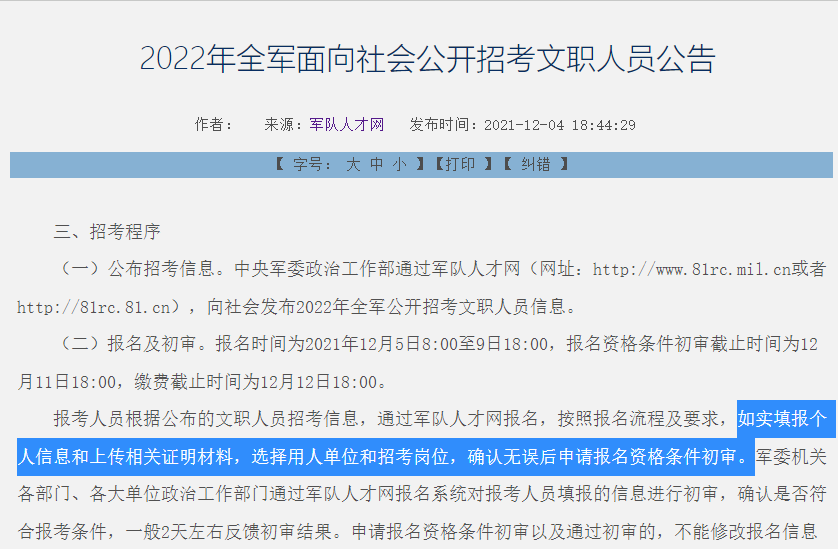 2022年全军面向社会公开招考文职人员公告

作者：　来源：军队人才网　发布时间：2021-12-04 18:44:29

【 字号： 大 中 小 】【打印 】【 纠错 】

三、招考程序

（一）公布招考信息。中央军委政治工作部通过军队人才网（网址：http://www.81rc.mil.cn或者http://81rc.81.cn），向社会发布2022年全军公开招考文职人员信息。

（二）报名及初审。报名时间为2021年12月5日8:00至9日18:00，报名资格条件初审截止时间为12月11日18:00，缴费截止时间为12月12日18:00。

报考人员根据公布的文职人员招考信息，通过军队人才网报名，按照报名流程及要求，如实填报个人信息和上传相关证明材料，选择用人单位和招考岗位，确认无误后申请报名资格条件初审。军委机关各部门、各大单位政治工作部门通过军队人才网报名系统对报考人员填报的信息进行初审，确认是否符合报考条件，一般2天左右反馈初审结果。申请报名资格条件初审以及通过初审的，不能修改报名信息